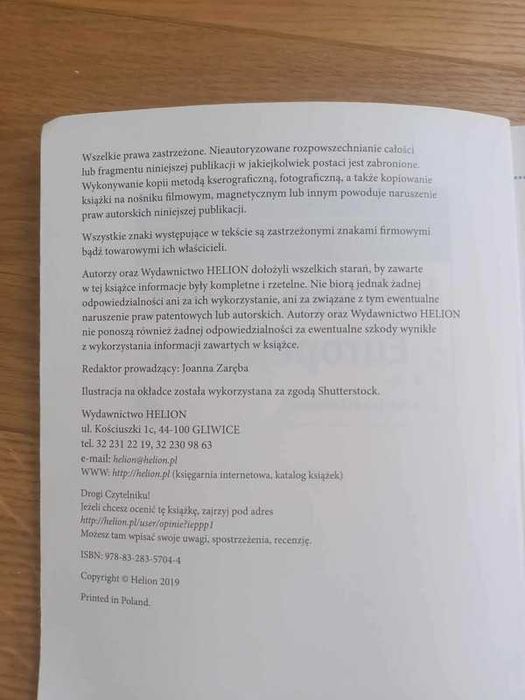 Wszelkie prawa zastrzeżone. Nieautoryzowane rozpowszechnianie całości lub fragmentu niniejszej publikacji w jakiejkolwiek postaci jest zabronione. Wykonywanie kopii metodą kserograficzną, fotograficzną, a także kopiowanie książki na nośniku filmowym, magnetycznym lub innym powoduje naruszenie praw autorskich niniejszej publikacji.

Wszystkie znaki występujące w tekście są zastrzeżonymi znakami firmowymi bądź towarowymi ich właścicieli.

Autorzy oraz Wydawnictwo HELION dołożyli wszelkich starań, by zawarte w tej książce informacje były kompletne i rzetelne. Nie biorą jednak żadnej odpowiedzialności ani za ich wykorzystanie, ani za związane z tym ewentualne naruszenie praw patentowych lub autorskich. Autorzy oraz Wydawnictwo HELION nie ponoszą również żadnej odpowiedzialności za ewentualne szkody wynikłe z wykorzystania informacji zawartych w książce.

Redaktor prowadzący: Joanna Zaręba

Ilustracja na okładce została wykorzystana za zgodą Shutterstock.

Wydawnictwo HELION
ul. Kościuszki 1c, 44-100 GLIWICE
tel. 32 231 22 19, 32 230 98 63
e-mail: helion@helion.pl
WWW: http://helion.pl (księgarnia internetowa, katalog książek)

Drogi Czytelniku!
Jeżeli chcesz ocenić tę książkę, zajrzyj pod adres
http://helion.pl/user/opinie?ieppp1
Możesz tam wpisać swoje uwagi, spostrzeżenia, recenzję.

ISBN: 978-83-283-5704-4

Copyright © Helion 2019

Printed in Poland.